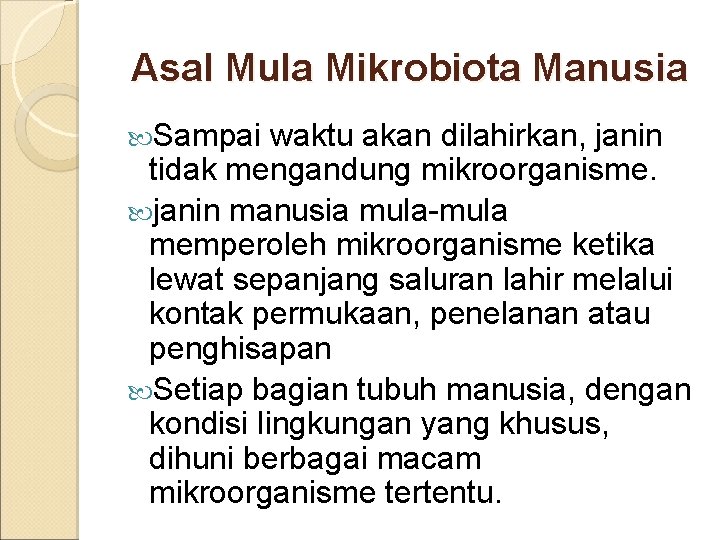 Asal Mula Mikrobiota Manusia

Sampai waktu akan dilahirkan, janin tidak mengandung mikroorganisme.

janin manusia mula-mula memperoleh mikroorganisme ketika lewat sepanjang saluran lahir melalui kontak permukaan, penelanan atau penghisapan

Setiap bagian tubuh manusia, dengan kondisi lingkungan yang khusus, dihuni berbagai macam mikroorganisme tertentu.